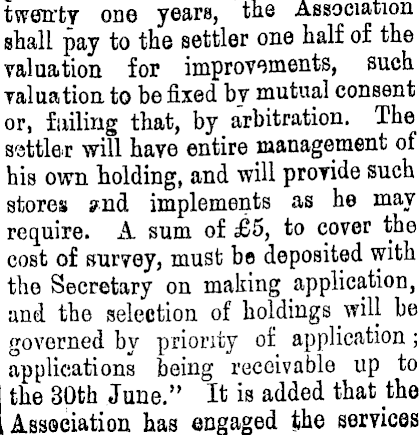 twenty one years, the Association shall pay to the settler one half of the valuation for improvements, such valuation to be fixed by mutual consent or, failing that, by arbitration. The settler will have entire management of his own holding, and will provide such stores and implements as he may require. A sum of £5, to cover the cost of survey, must be deposited with the Secretary on making application, and the selection of holdings will be governed by priority of application; applications being receivable up to the 30th June." It is added that the Association has engaged the services